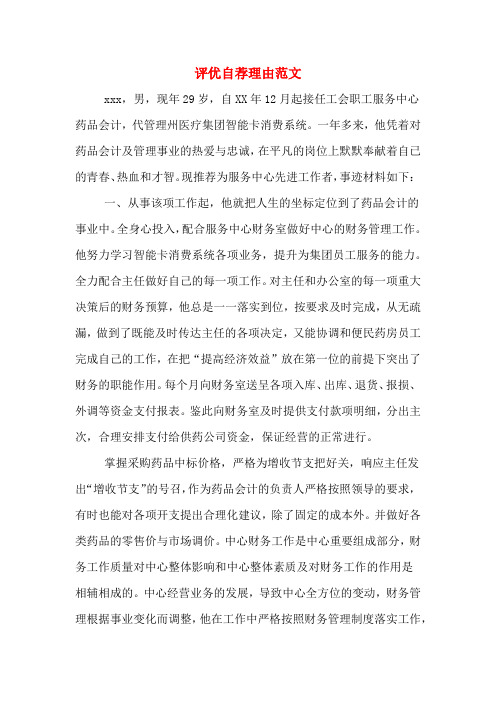 评优自荐理由范文

xxx，男，现年29岁，自XX年12月起接任工会职工服务中心药品会计，代管理州医疗集团智能卡消费系统。一年多来，他凭着对药品会计及管理事业的热爱与忠诚，在平凡的岗位上默默奉献着自己的青春、热血和才智。现推荐为服务中心先进工作者，事迹材料如下：

一、从事该项工作起，他就把人生的坐标定位到了药品会计的事业中。全身心投入，配合服务中心财务室做好中心的财务管理工作。他努力学习智能卡消费系统各项业务，提升为集团员工服务的能力。全力配合主任做好自己的每一项工作。对主任和办公室的每一项重大决策后的财务预算，他总是一一落实到位，按要求及时完成，从无疏漏，做到了既能及时传达主任的各项决定，又能协调和便民药房员工完成自己的工作，在把“提高经济效益”放在第一位的前提下突出了财务的职能作用。每个月向财务室送呈各项入库、出库、退货、报损、外调等资金支付报表。鉴此向财务室及时提供支付款项明细，分出主次，合理安排支付给供药公司资金，保证经营的正常进行。

掌握采购药品中标价格，严格为增收节支把好关，响应主任发出“增收节支”的号召，作为药品会计的负责人严格按照领导的要求，有时也能对各项开支提出合理化建议，除了固定的成本外。并做好各类药品的零售价与市场调价。中心财务工作是中心重要组成部分，财务工作质量对中心整体影响和中心整体素质及对财务工作的作用是相辅相成的。中心经营业务的发展，导致中心全方位的变动，财务管理根据事业变化而调整，他在工作中严格按照财务管理制度落实工作，